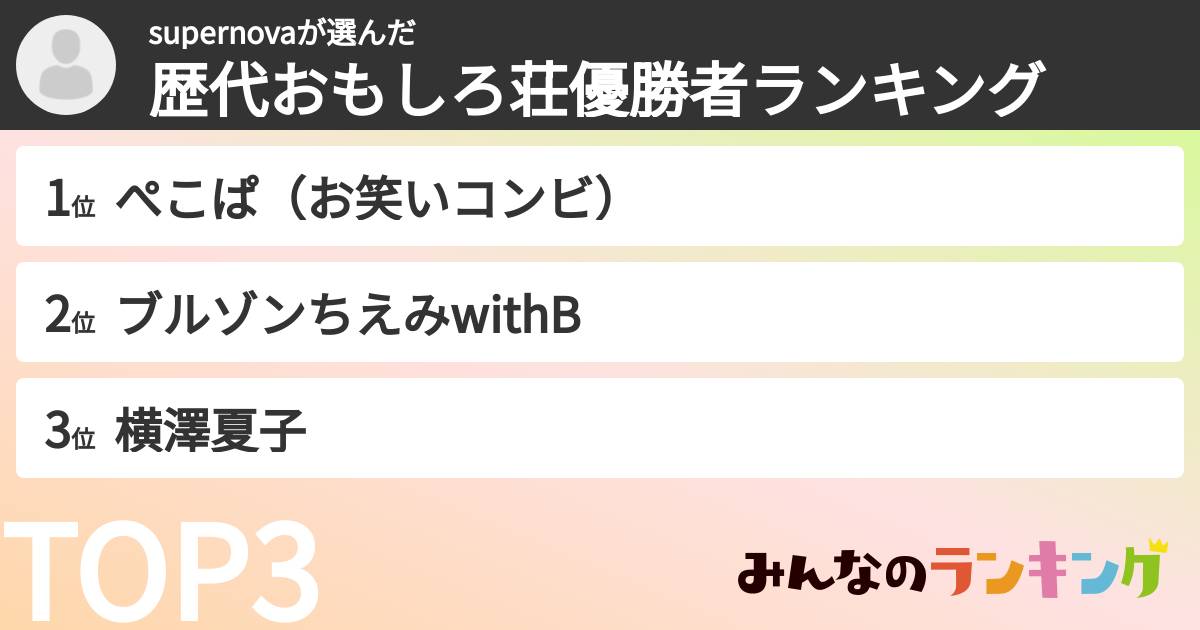 supernovaが選んだ
歴代おもしろ荘優勝者ランキング

1位 ぺこぱ（お笑いコンビ）

2位 ブルゾンちえみwithB

3位 横澤夏子

TOP3

みんなのランキング